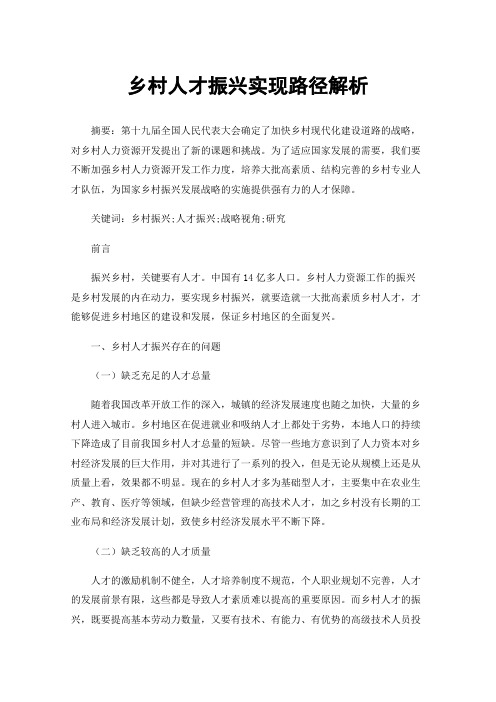 乡村人才振兴实现路径解析

摘要：第十九届全国人民代表大会确定了加快乡村现代化建设道路的战略，对乡村人力资源开发提出了新的课题和挑战。为了适应国家发展的需要，我们要不断加强乡村人力资源开发工作力度，培养大批高素质、结构完善的乡村专业人才队伍，为国家乡村振兴发展战略的实施提供强有力的人才保障。

关键词：乡村振兴;人才振兴;战略视角;研究

前言

振兴乡村，关键要有人才。中国有14亿多人口。乡村人力资源工作的振兴是乡村发展的内在动力，要实现乡村振兴，就要造就一大批高素质乡村人才，才能够促进乡村地区的建设和发展，保证乡村地区的全面复兴。

一、乡村人才振兴存在的问题

（一）缺乏充足的人才总量

随着我国改革开放工作的深入，城镇的经济发展速度也随之加快，大量的乡村人进入城市。乡村地区在促进就业和吸纳人才上都处于劣势，本地人口的持续下降造成了目前我国乡村人才总量的短缺。尽管一些地方意识到了人力资本对乡村经济发展的巨大作用，并对其进行了一系列的投入，但是无论从规模上还是从质量上看，效果都不明显。现在的乡村人才多为基础型人才，主要集中在农业生产、教育、医疗等领域，但缺少经营管理的高技术人才，加之乡村没有长期的工业布局和经济发展计划，致使乡村经济发展水平不断下降。

（二）缺乏较高的人才质量

人才的激励机制不健全，人才培养制度不规范，个人职业规划不完善，人才的发展前景有限，这些都是导致人才素质难以提高的重要原因。而乡村人才的振兴，既要提高基本劳动力数量，又要有技术、有能力、有优势的高级技术人员投